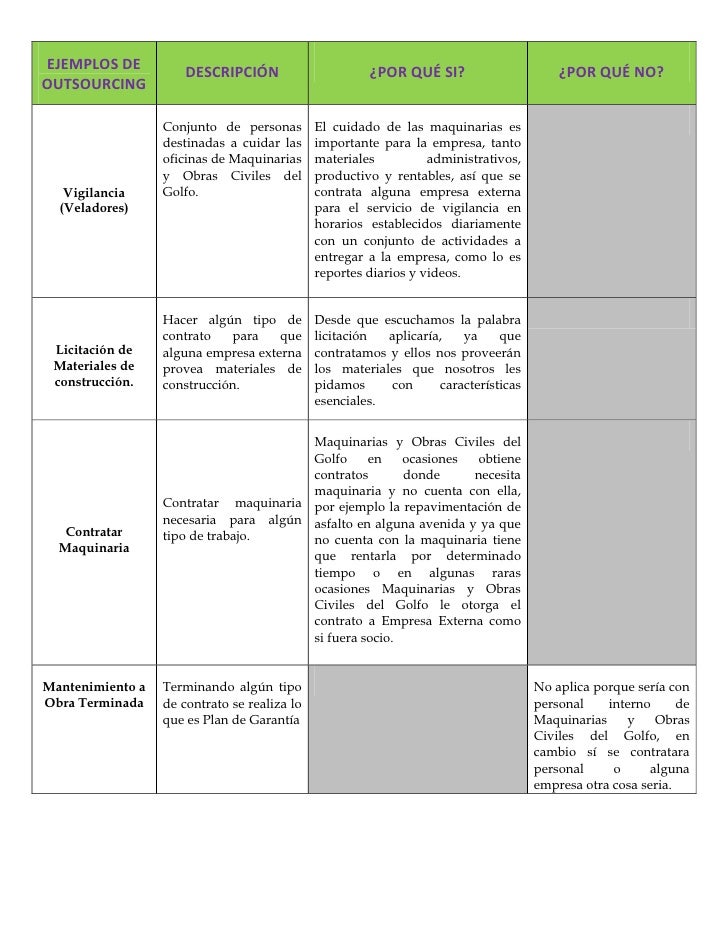 | EJEMPLOS DE OUTSOURCING | DESCRIPCIÓN | ¿POR QUÉ SI? | ¿POR QUÉ NO? |
|---|---|---|---|
| Vigilancia (Veladores) | Conjunto de personas destinadas a cuidar las oficinas de Maquinarias y Obras Civiles del Golfo. | El cuidado de las maquinarias es importante para la empresa, tanto materiales administrativos, productivo y rentables, así que se contrata alguna empresa externa para el servicio de vigilancia en horarios establecidos diariamente con un conjunto de actividades a entregar a la empresa, como lo es reportes diarios y videos. | |
| Licitación de Materiales de construcción. | Hacer algún tipo de contrato para que alguna empresa externa provea materiales de construcción. | Desde que escuchamos la palabra licitación aplicaría, ya que contratamos y ellos nos proveerán los materiales que nosotros les pidamos con características esenciales. | |
| Contratar Maquinaria | Contratar maquinaria necesaria para algún tipo de trabajo. | Maquinarias y Obras Civiles del Golfo en ocasiones obtiene contratos donde necesita maquinaria y no cuenta con ella, por ejemplo la repavimentación de asfalto en alguna avenida y ya que no cuenta con la maquinaria tiene que rentarla por determinado tiempo o en algunas raras ocasiones Maquinarias y Obras Civiles del Golfo le otorga el contrato a Empresa Externa como si fuera socio. | |
| Mantenimiento a Obra Terminada | Terminando algún tipo de contrato se realiza lo que es Plan de Garantía | | No aplica porque sería con personal interno de Maquinarias y Obras Civiles del Golfo, en cambio sí se contratara personal o alguna empresa otra cosa seria. |